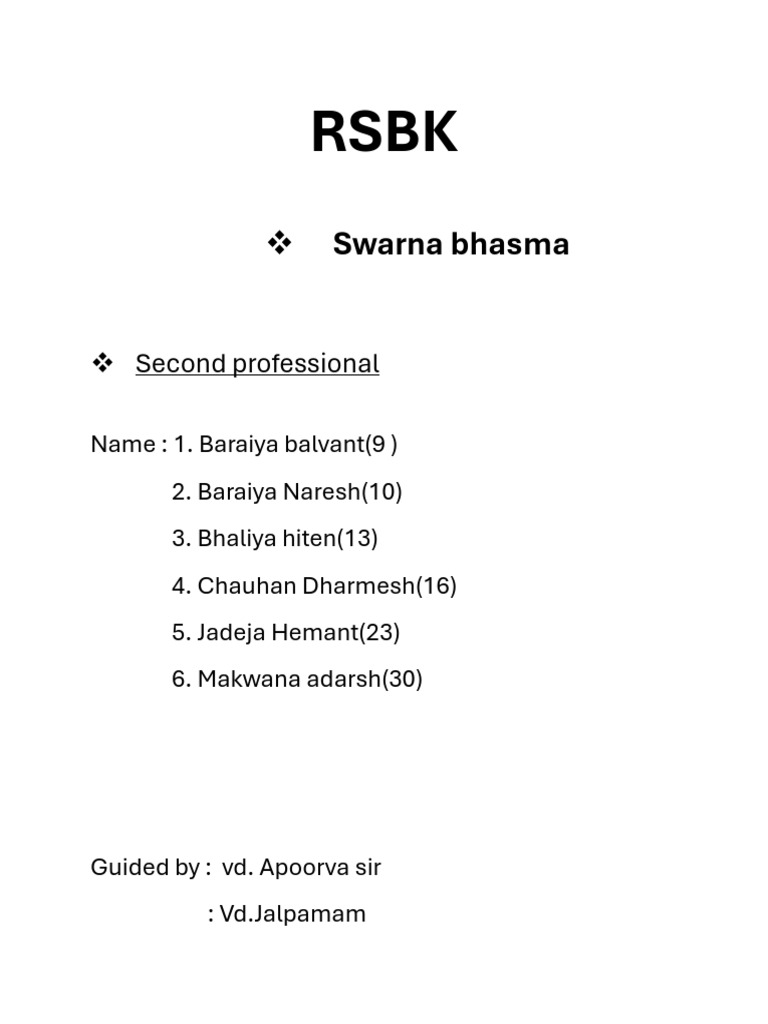 RSBK

❖ Swarna bhasma

❖ Second professional

Name : 1. Baraiya balvant(9 )
2. Baraiya Naresh(10)
3. Bhaliya hiten(13)
4. Chauhan Dharmesh(16)
5. Jadeja Hemant(23)
6. Makwana adarsh(30)

Guided by : vd. Apoorva sir
: Vd.Jalpamam